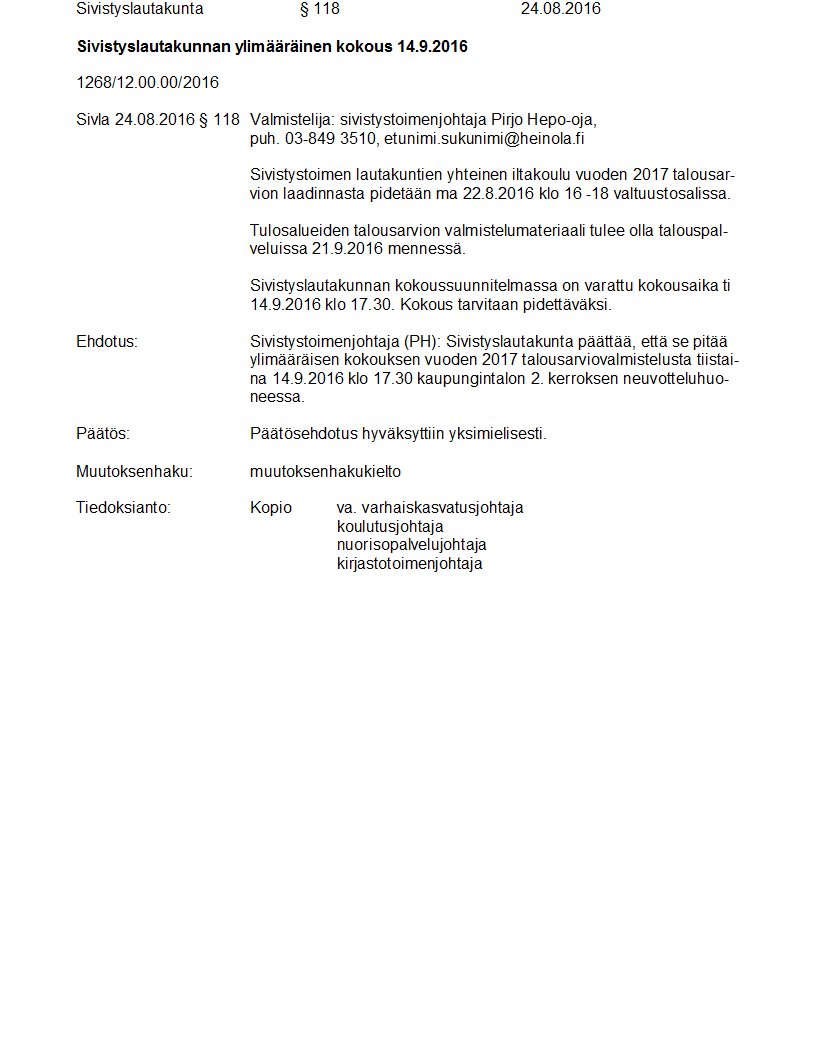 Sivistyslautakunta § 118 24.08.2016

Sivistyslautakunnan ylimääräinen kokous 14.9.2016

1268/12.00.00/2016

Sivla 24.08.2016 § 118 Valmistelija: sivistystoimenjohtaja Pirjo Hepo-oja, puh. 03-849 3510, etunimi.sukunimi@heinola.fi

Sivistystoimen lautakuntien yhteinen iltakoulu vuoden 2017 talousarvion laadinnasta pidetään ma 22.8.2016 klo 16 -18 valtuustosalissa.

Tulosalueiden talousarvion valmistelumateriaali tulee olla talouspalveluissa 21.9.2016 mennessä.

Sivistyslautakunnan kokoussuunnitelmassa on varattu kokousaika ti 14.9.2016 klo 17.30. Kokous tarvitaan pidettäväksi.

Ehdotus: Sivistystoimenjohtaja (PH): Sivistyslautakunta päättää, että se pitää ylimääräisen kokouksen vuoden 2017 talousarviovalmistelusta tiistaina 14.9.2016 klo 17.30 kaupungintalon 2. kerroksen neuvotteluhuoneessa.

Päätös: Päätösehdotus hyväksyttiin yksimielisesti.

Muutoksenhaku: muutoksenhakukielto

Tiedoksianto: Kopio va. varhaiskasvatusjohtaja
koulutusjohtaja
nuorisopalvelujohtaja
kirjastotoimenjohtaja